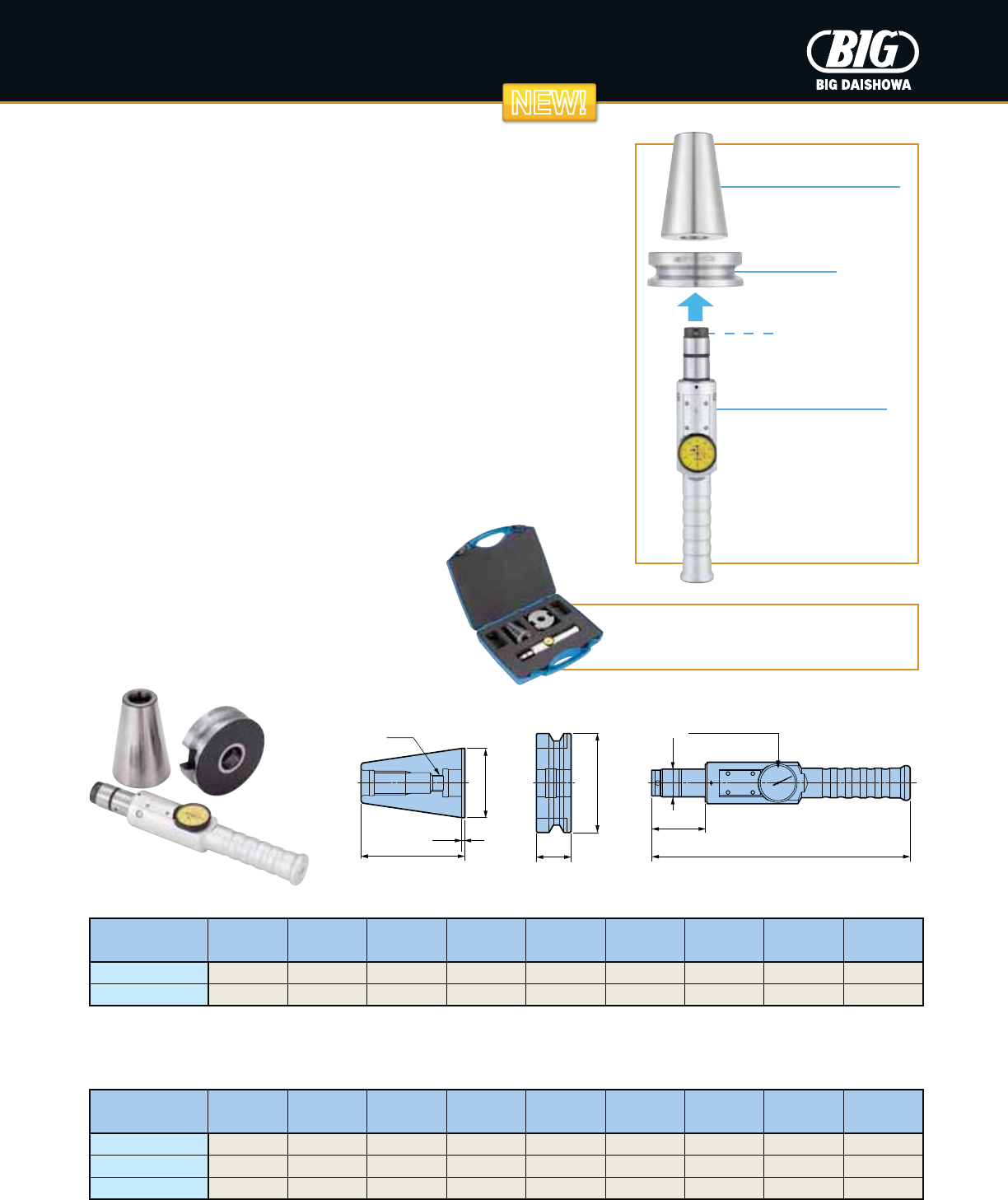 BIG
BIG DAISHOWA

NEW!